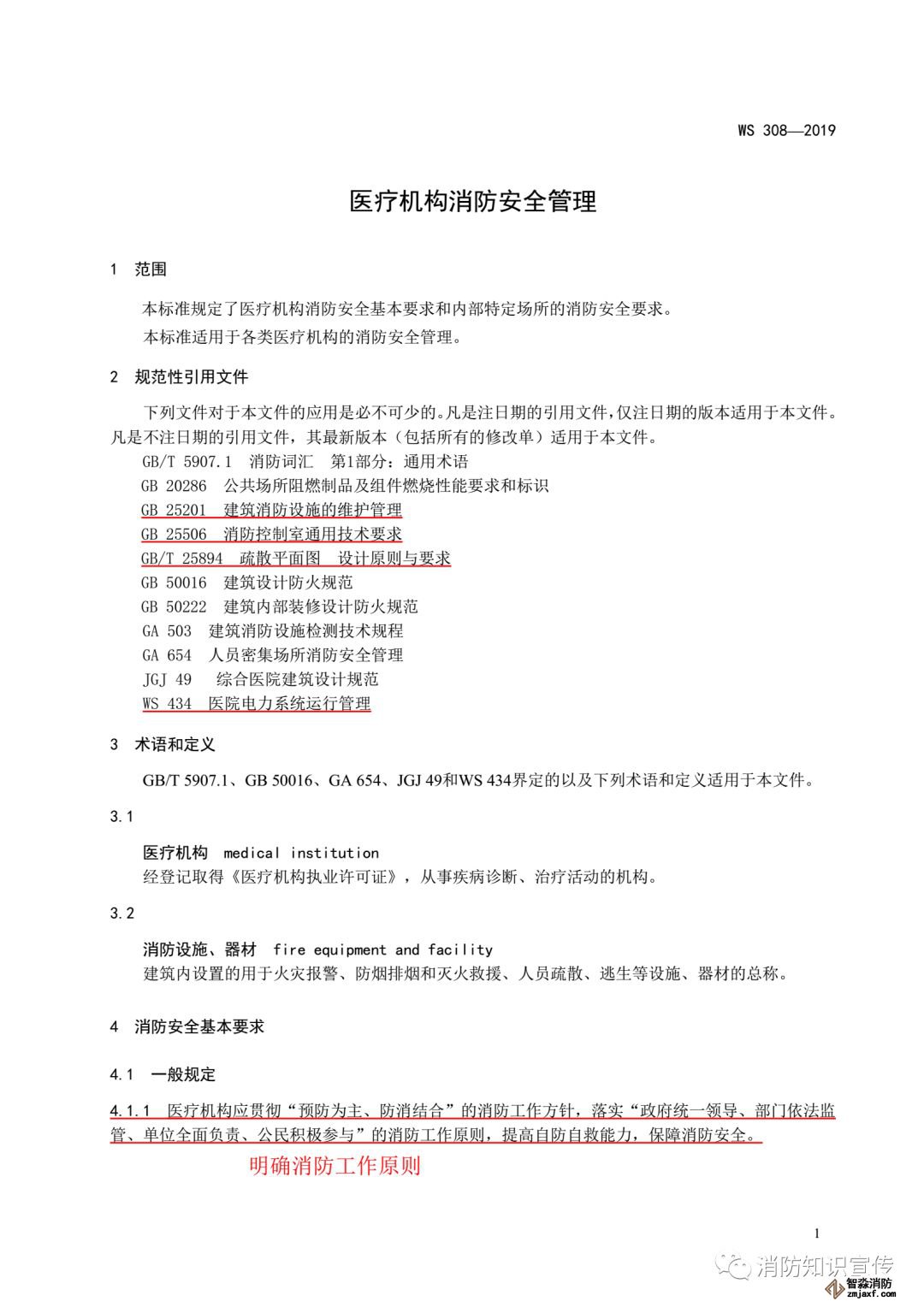 WS 308—2019

医疗机构消防安全管理

1 范围

本标准规定了医疗机构消防安全基本要求和内部特定场所的消防安全要求。

本标准适用于各类医疗机构的消防安全管理。

2 规范性引用文件

下列文件对于本文件的应用是必不可少的。凡是注日期的引用文件，仅注日期的版本适用于本文件。凡是不注日期的引用文件，其最新版本（包括所有的修改单）适用于本文件。

GB/T 5907.1 消防词汇 第1部分：通用术语
GB 20286 公共场所阻燃制品及组件燃烧性能要求和标识
GB 25201 建筑消防设施的维护管理
GB 25506 消防控制室通用技术要求
GB/T 25894 疏散平面图 设计原则与要求
GB 50016 建筑设计防火规范
GB 50222 建筑内部装修设计防火规范
GA 503 建筑消防设施检测技术规程
GA 654 人员密集场所消防安全管理
JGJ 49 综合医院建筑设计规范
WS 434 医院电力系统运行管理

3 术语和定义

GB/T 5907.1、GB 50016、GA 654、JGJ 49和WS 434界定的以及下列术语和定义适用于本文件。

3.1

医疗机构 medical institution
经登记取得《医疗机构执业许可证》，从事疾病诊断、治疗活动的机构。

3.2

消防设施、器材 fire equipment and facility
建筑内设置的用于火灾报警、防烟排烟和灭火救援、人员疏散、逃生等设施、器材的总称。

4 消防安全基本要求

4.1 一般规定

4.1.1 医疗机构应贯彻“预防为主、防消结合”的消防工作方针，落实“政府统一领导、部门依法监管、单位全面负责、公民积极参与”的消防工作原则，提高自防自救能力，保障消防安全。

明确消防工作原则

1

消防知识宣传
智淼消防
zmjaxf.com